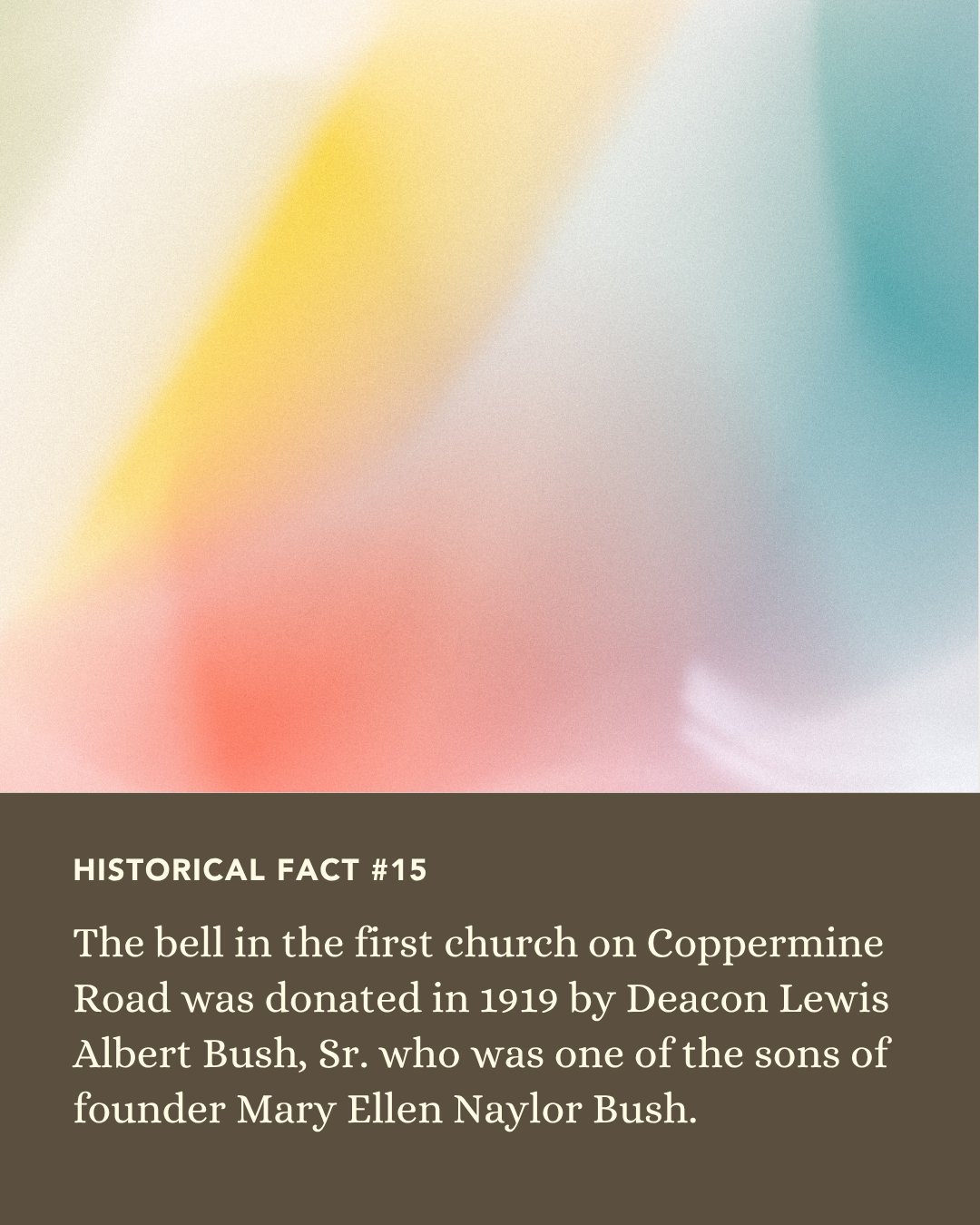 HISTORICAL FACT #15

The bell in the first church on Coppermine Road was donated in 1919 by Deacon Lewis Albert Bush, Sr. who was one of the sons of founder Mary Ellen Naylor Bush.